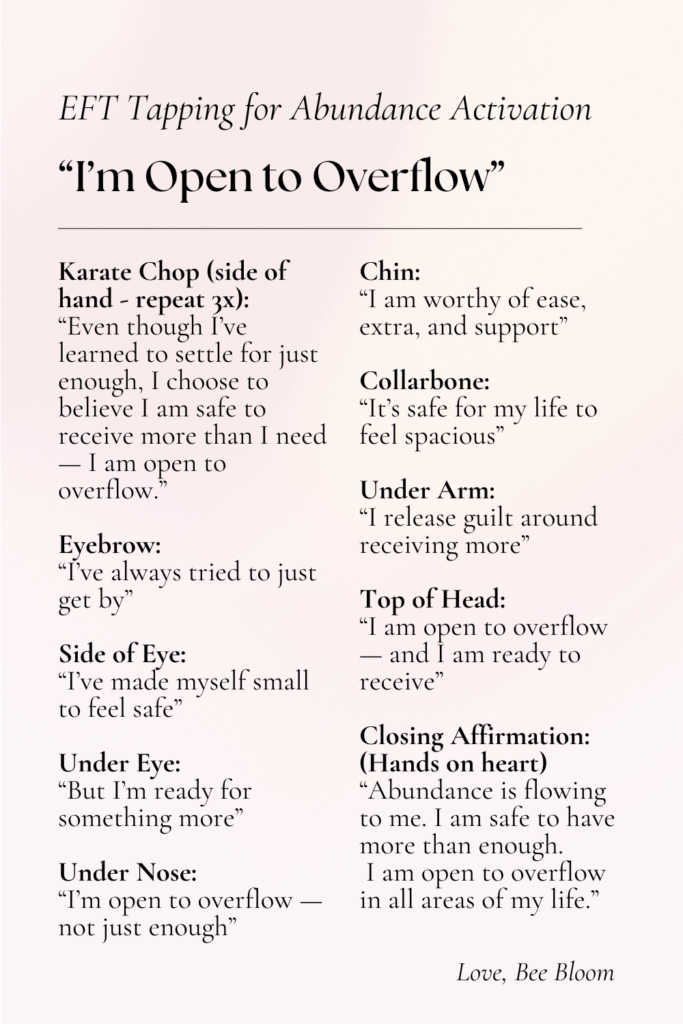 EFT Tapping for Abundance Activation

“I’m Open to Overflow”

Karate Chop (side of hand - repeat 3x):
“Even though I’ve learned to settle for just enough, I choose to believe I am safe to receive more than I need — I am open to overflow.”

Eyebrow:
“I’ve always tried to just get by”

Side of Eye:
“I’ve made myself small to feel safe”

Under Eye:
“But I’m ready for something more”

Under Nose:
“I’m open to overflow — not just enough”

Chin:
“I am worthy of ease, extra, and support”

Collarbone:
“It’s safe for my life to feel spacious”

Under Arm:
“I release guilt around receiving more”

Top of Head:
“I am open to overflow — and I am ready to receive”

Closing Affirmation: (Hands on heart)
“Abundance is flowing to me. I am safe to have more than enough. I am open to overflow in all areas of my life.”

Love, Bee Bloom